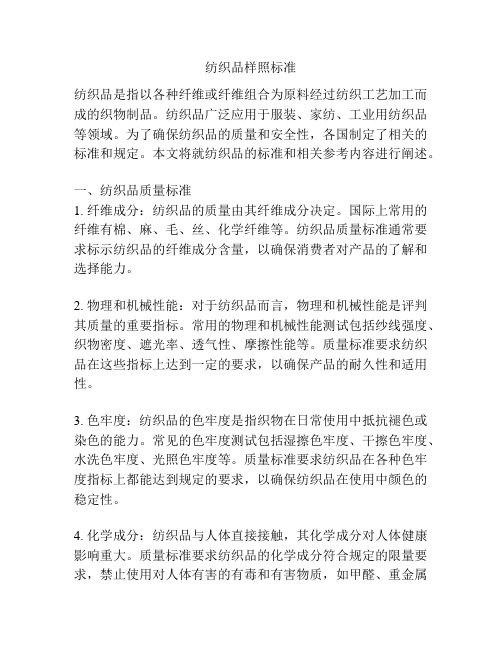 纺织品样照标准

纺织品是指以各种纤维或纤维组合为原料经过纺织工艺加工而成的织物制品。纺织品广泛应用于服装、家纺、工业用纺织品等领域。为了确保纺织品的质量和安全性，各国制定了相关的标准和规定。本文将就纺织品的标准和相关参考内容进行阐述。

一、纺织品质量标准
1. 纤维成分：纺织品的质量由其纤维成分决定。国际上常用的纤维有棉、麻、毛、丝、化学纤维等。纺织品质量标准通常要求标示纺织品的纤维成分含量，以确保消费者对产品的了解和选择能力。

2. 物理和机械性能：对于纺织品而言，物理和机械性能是评判其质量的重要指标。常用的物理和机械性能测试包括纱线强度、织物密度、遮光率、透气性、摩擦性能等。质量标准要求纺织品在这些指标上达到一定的要求，以确保产品的耐久性和适用性。

3. 色牢度：纺织品的色牢度是指织物在日常使用中抵抗褪色或染色的能力。常见的色牢度测试包括湿擦色牢度、干擦色牢度、水洗色牢度、光照色牢度等。质量标准要求纺织品在各种色牢度指标上都能达到规定的要求，以确保纺织品在使用中颜色的稳定性。

4. 化学成分：纺织品与人体直接接触，其化学成分对人体健康影响重大。质量标准要求纺织品的化学成分符合规定的限量要求，禁止使用对人体有害的有毒和有害物质，如甲醛、重金属